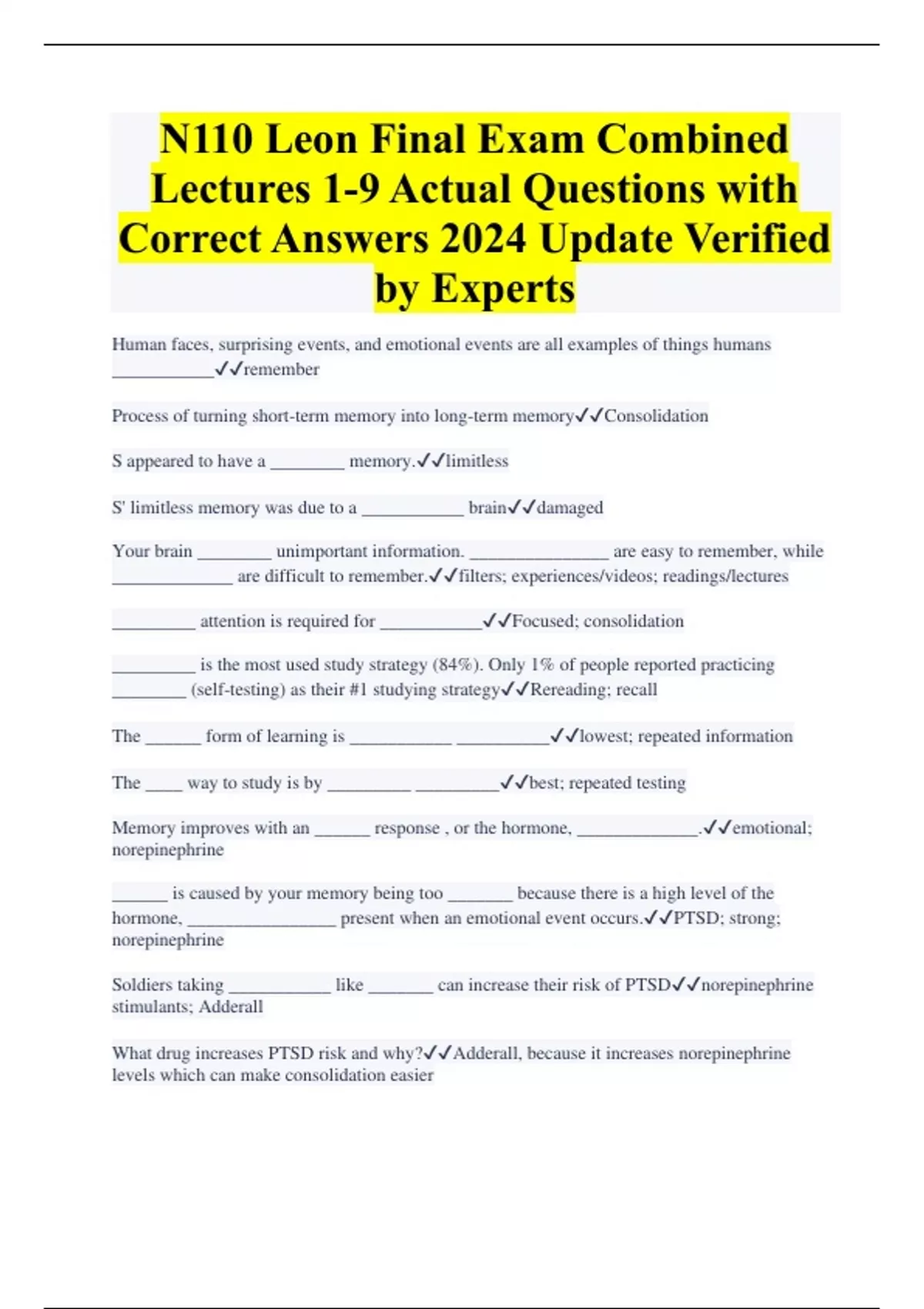 N110 Leon Final Exam Combined Lectures 1-9 Actual Questions with Correct Answers 2024 Update Verified by Experts

Human faces, surprising events, and emotional events are all examples of things humans ___________✓✓remember

Process of turning short-term memory into long-term memory✓✓Consolidation

S appeared to have a ________ memory.✓✓limitless

S' limitless memory was due to a ___________ brain✓✓damaged

Your brain ________ unimportant information. _______________ are easy to remember, while _____________ are difficult to remember.✓✓filters; experiences/videos; readings/lectures

_________ attention is required for ___________✓✓Focused; consolidation

_________ is the most used study strategy (84%). Only 1% of people reported practicing ________ (self-testing) as their #1 studying strategy✓✓Rereading; recall

The ______ form of learning is ___________ __________✓✓lowest; repeated information

The ____ way to study is by _________ _________✓✓best; repeated testing

Memory improves with an ______ response , or the hormone, _____________.✓✓emotional; norepinephrine

______ is caused by your memory being too _______ because there is a high level of the hormone, ________________ present when an emotional event occurs.✓✓PTSD; strong; norepinephrine

Soldiers taking ___________ like _______ can increase their risk of PTSD✓✓norepinephrine stimulants; Adderall

What drug increases PTSD risk and why?✓✓Adderall, because it increases norepinephrine levels which can make consolidation easier